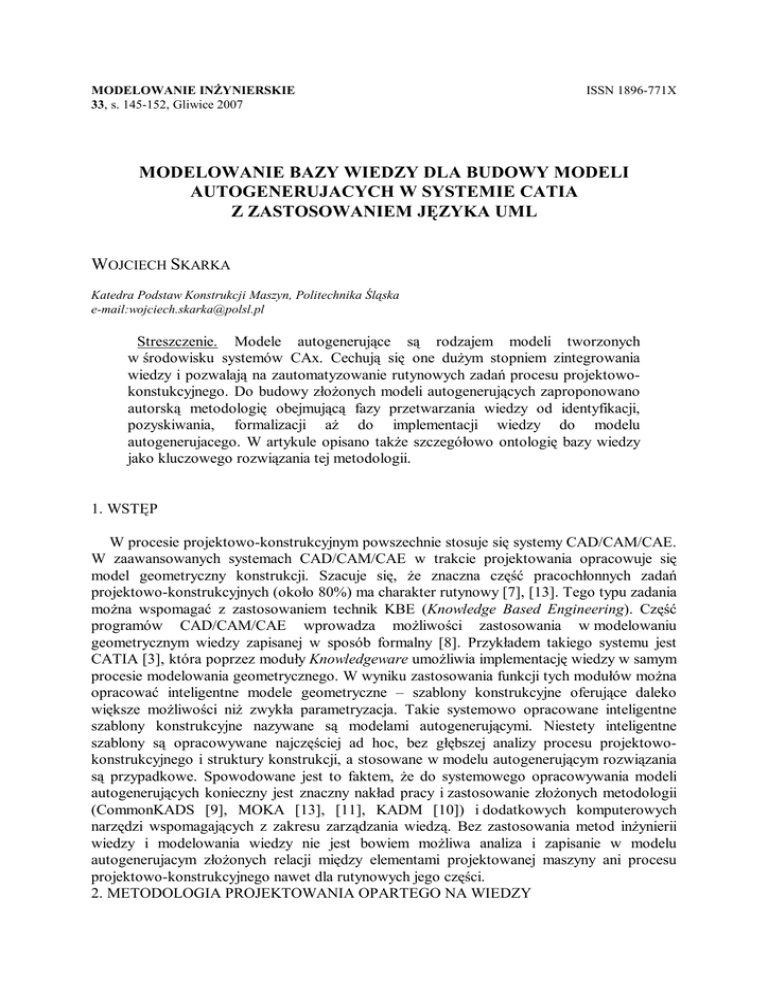 MODELOWANIE INŻYNIERSKIE
33, s. 145-152, Gliwice 2007

ISSN 1896-771X

MODELOWANIE BAZY WIEDZY DLA BUDOWY MODELI AUTOGENERUJACYCH W SYSTEMIE CATIA Z ZASTOSOWANIEM JĘZYKA UML

WOJCIECH SKARKA

Katedra Podstaw Konstrukcji Maszyn, Politechnika Śląska
e-mail:wojciech.skarka@polsl.pl

Streszczenie. Modele autogenerujące są rodzajem modeli tworzonych w środowisku systemów CAx. Cechują się one dużym stopniem zintegrowania wiedzy i pozwalają na zautomatyzowanie rutynowych zadań procesu projektowo-konstukcyjnego. Do budowy złożonych modeli autogenerujących zaproponowano autorską metodologię obejmującą fazy przetwarzania wiedzy od identyfikacji, pozyskiwania, formalizacji aż do implementacji wiedzy do modelu autogenerujacego. W artykule opisano także szczegółowo ontologię bazy wiedzy jako kluczowego rozwiązania tej metodologii.

1. WSTĘP

W procesie projektowo-konstrukcyjnym powszechnie stosuje się systemy CAD/CAM/CAE. W zaawansowanych systemach CAD/CAM/CAE w trakcie projektowania opracowuje się model geometryczny konstrukcji. Szacuje się, że znaczna część pracochłonnych zadań projektowo-konstrukcyjnych (około 80%) ma charakter rutynowy [7], [13]. Tego typu zadania można wspomagać z zastosowaniem technik KBE (Knowledge Based Engineering). Część programów CAD/CAM/CAE wprowadza możliwości zastosowania w modelowaniu geometrycznym wiedzy zapisanej w sposób formalny [8]. Przykładem takiego systemu jest CATIA [3], która poprzez moduły Knowledgeware umożliwia implementację wiedzy w samym procesie modelowania geometrycznego. W wyniku zastosowania funkcji tych modułów można opracować inteligentne modele geometryczne – szablony konstrukcyjne oferujące daleko większe możliwości niż zwykła parametryzacja. Takie systemowo opracowane inteligentne szablony konstrukcyjne nazywane są modelami autogenerującymi. Niestety inteligentne szablony są opracowywane najczęściej ad hoc, bez głębszej analizy procesu projektowo-konstrukcyjnego i struktury konstrukcji, a stosowane w modelu autogenerującym rozwiązania są przypadkowe. Spowodowane jest to faktem, że do systemowego opracowywania modeli autogenerujących konieczny jest znaczny nakład pracy i zastosowanie złożonych metodologii (CommonKADS [9], MOKA [13], [11], KADM [10]) i dodatkowych komputerowych narzędzi wspomagających z zakresu zarządzania wiedzą. Bez zastosowania metod inżynierii wiedzy i modelowania wiedzy nie jest bowiem możliwa analiza i zapisanie w modelu autogenerujacym złożonych relacji między elementami projektowanej maszyny ani procesu projektowo-konstrukcyjnego nawet dla rutynowych jego części.
2. METODOLOGIA PROJEKTOWANIA OPARTEGO NA WIEDZY